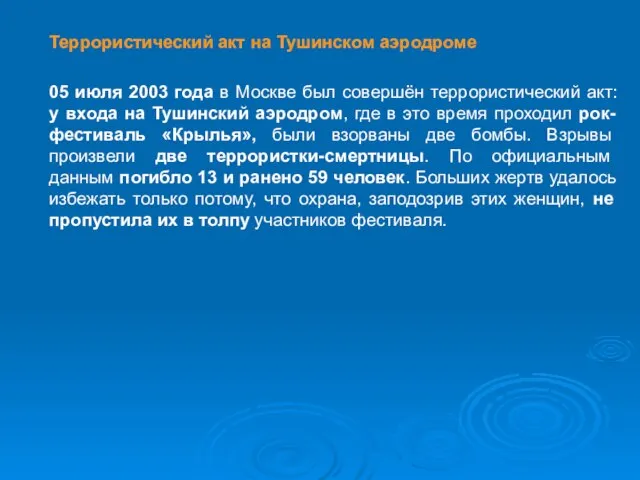 Террористический акт на Тушинском аэродроме

05 июля 2003 года в Москве был совершён террористический акт: у входа на Тушинский аэродром, где в это время проходил рок-фестиваль «Крылья», были взорваны две бомбы. Взрывы произвели две террористки-смертницы. По официальным данным погибло 13 и ранено 59 человек. Больших жертв удалось избежать только потому, что охрана, заподозрив этих женщин, не пропустила их в толпу участников фестиваля.